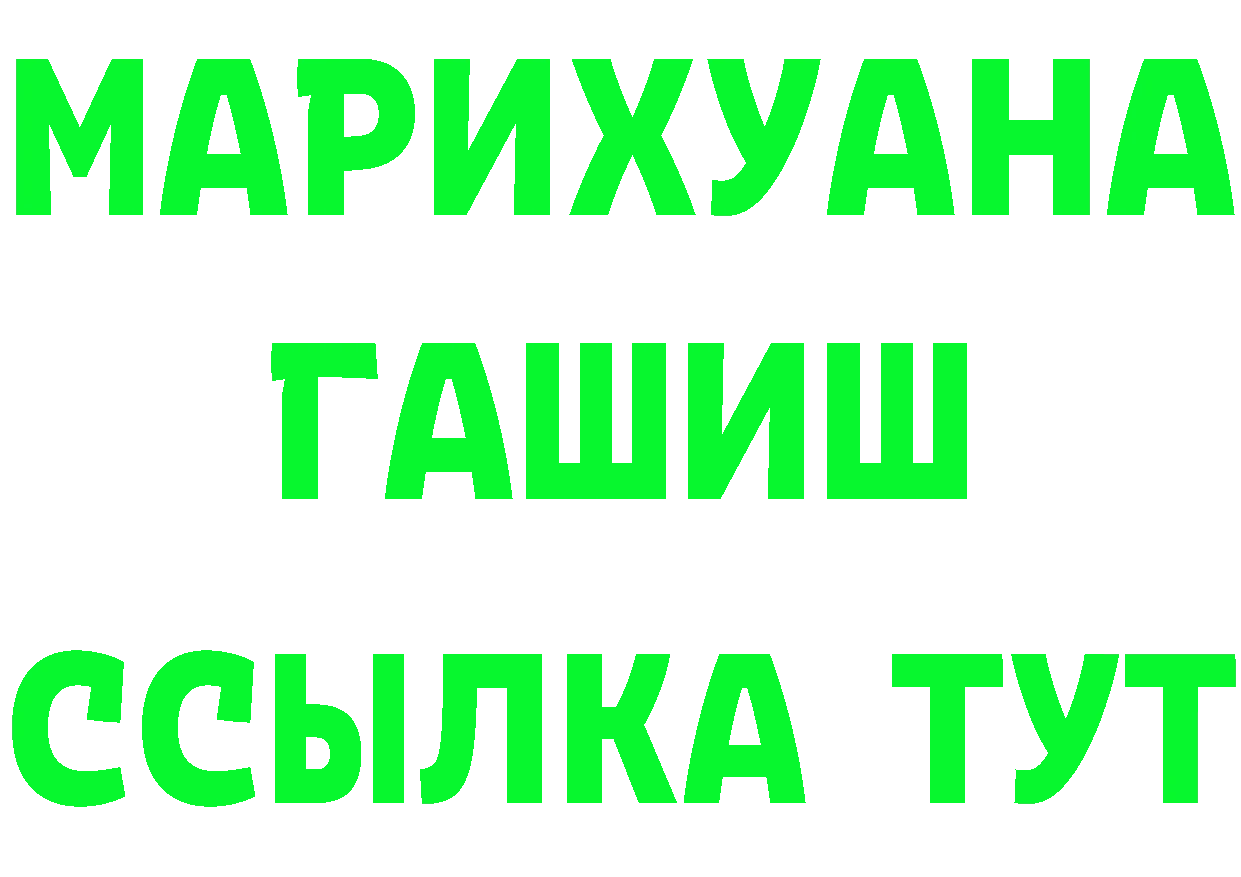 МАРИХУАНА
ГАШИШ
ССЫЛКА ТУТ